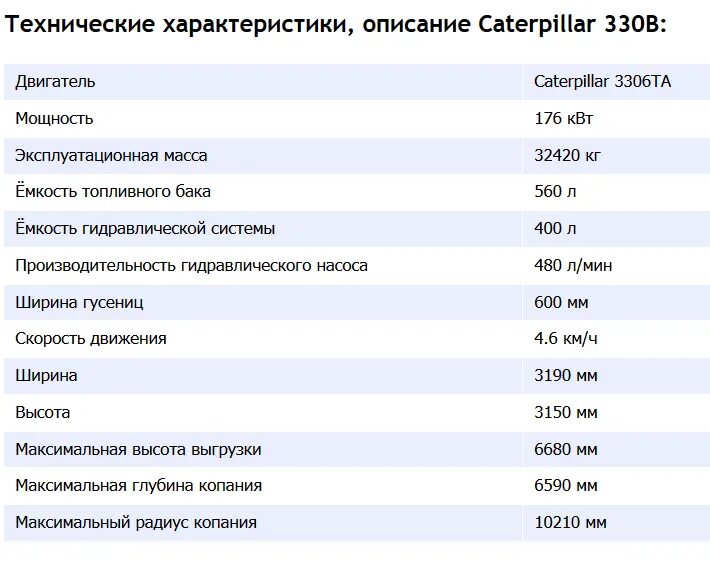 Технические характеристики, описание Caterpillar 330B:

| Двигатель | Caterpillar 3306TA |
|---|---|
| Мощность | 176 кВт |
| Эксплуатационная масса | 32420 кг |
| Ёмкость топливного бака | 560 л |
| Ёмкость гидравлической системы | 400 л |
| Производительность гидравлического насоса | 480 л/мин |
| Ширина гусениц | 600 мм |
| Скорость движения | 4.6 км/ч |
| Ширина | 3190 мм |
| Высота | 3150 мм |
| Максимальная высота выгрузки | 6680 мм |
| Максимальная глубина копания | 6590 мм |
| Максимальный радиус копания | 10210 мм |